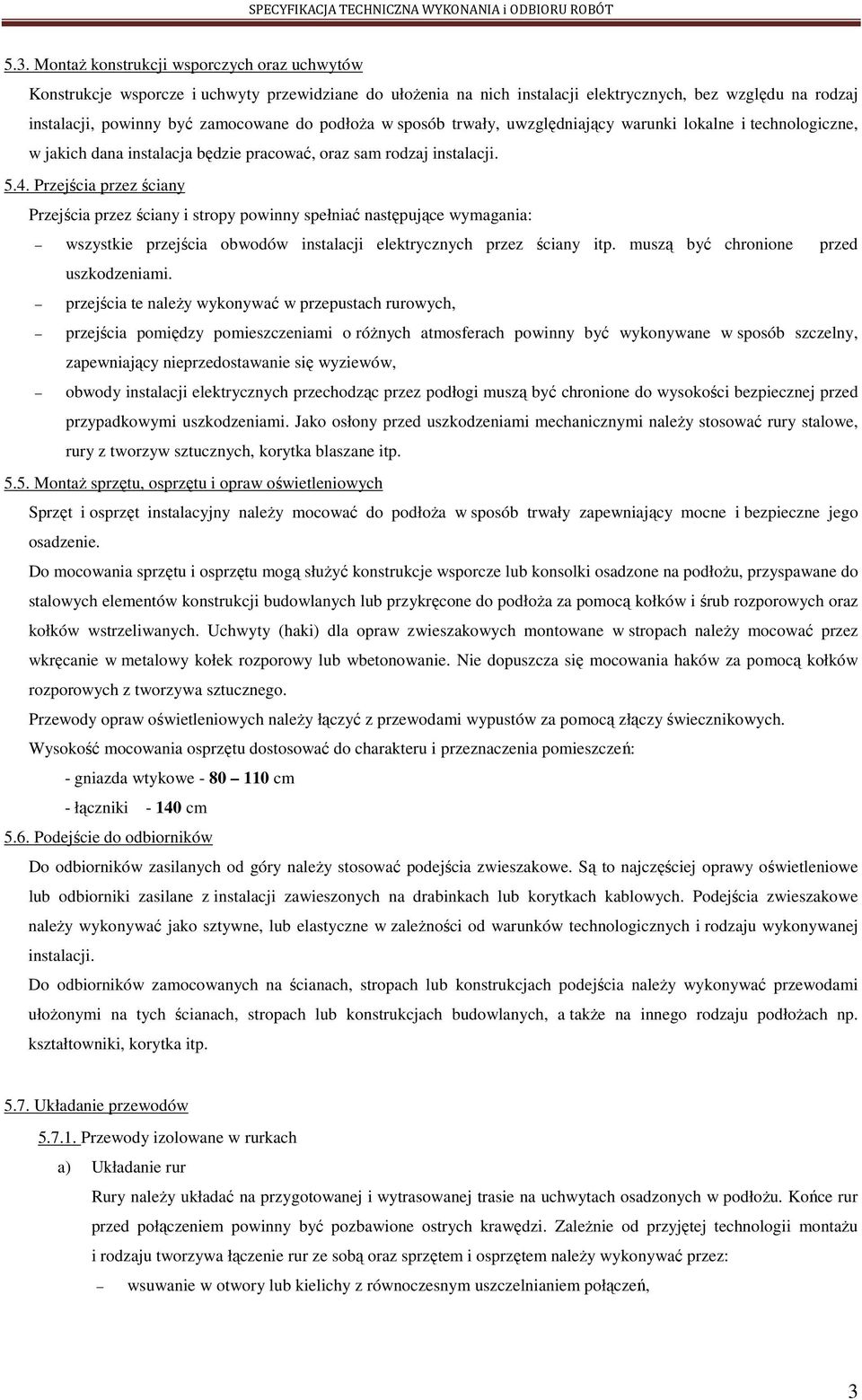 SPECYFIKACJA TECHNICZNA WYKONANIA i ODBIORU ROBÓT

5.3. Montaż konstrukcji wsporczych oraz uchwytów

Konstrukcje wsporcze i uchwyty przewidziane do ułożenia na nich instalacji elektrycznych, bez względu na rodzaj instalacji, powinny być zamocowane do podłoża w sposób trwały, uwzględniający warunki lokalne i technologiczne, w jakich dana instalacja będzie pracować, oraz sam rodzaj instalacji.

5.4. Przejścia przez ściany

Przejścia przez ściany i stropy powinny spełniać następujące wymagania:

– wszystkie przejścia obwodów instalacji elektrycznych przez ściany itp. muszą być chronione przed uszkodzeniami.

– przejścia te należy wykonywać w przepustach rurowych,

– przejścia pomiędzy pomieszczeniami o różnych atmosferach powinny być wykonywane w sposób szczelny, zapewniający nieprzedostawanie się wyziewów,

– obwody instalacji elektrycznych przechodząc przez podłogi muszą być chronione do wysokości bezpiecznej przed przypadkowymi uszkodzeniami. Jako osłony przed uszkodzeniami mechanicznymi należy stosować rury stalowe, rury z tworzyw sztucznych, korytka blaszane itp.

5.5. Montaż sprzętu, osprzętu i opraw oświetleniowych

Sprzęt i osprzęt instalacyjny należy mocować do podłoża w sposób trwały zapewniający mocne i bezpieczne jego osadzenie.

Do mocowania sprzętu i osprzętu mogą służyć konstrukcje wsporcze lub konsolki osadzone na podłożu, przyspawane do stalowych elementów konstrukcji budowlanych lub przykręcone do podłoża za pomocą kołków i śrub rozporowych oraz kołków wstrzeliwanych. Uchwyty (haki) dla opraw zwieszakowych montowane w stropach należy mocować przez wkręcanie w metalowy kołek rozporowy lub wbetonowanie. Nie dopuszcza się mocowania haków za pomocą kołków rozporowych z tworzywa sztucznego.

Przewody opraw oświetleniowych należy łączyć z przewodami wypustów za pomocą złączy świecznikowych.

Wysokość mocowania osprzętu dostosować do charakteru i przeznaczenia pomieszczeń:

- gniazda wtykowe - 80 – 110 cm

- łączniki - 140 cm

5.6. Podejście do odbiorników

Do odbiorników zasilanych od góry należy stosować podejścia zwieszakowe. Są to najczęściej oprawy oświetleniowe lub odbiorniki zasilane z instalacji zawieszonych na drabinkach lub korytkach kablowych. Podejścia zwieszakowe należy wykonywać jako sztywne, lub elastyczne w zależności od warunków technologicznych i rodzaju wykonywanej instalacji.

Do odbiorników zamocowanych na ścianach, stropach lub konstrukcjach podejścia należy wykonywać przewodami ułożonymi na tych ścianach, stropach lub konstrukcjach budowlanych, a także na innego rodzaju podłożach np. kształtowniki, korytka itp.

5.7. Układanie przewodów

5.7.1. Przewody izolowane w rurkach

a) Układanie rur

Rury należy układać na przygotowanej i wytrasowanej trasie na uchwytach osadzonych w podłożu. Końce rur przed połączeniem powinny być pozbawione ostrych krawędzi. Zależnie od przyjętej technologii montażu i rodzaju tworzywa łączenie rur ze sobą oraz sprzętem i osprzętem należy wykonywać przez:

– wsuwanie w otwory lub kielichy z równoczesnym uszczelnianiem połączeń,

3